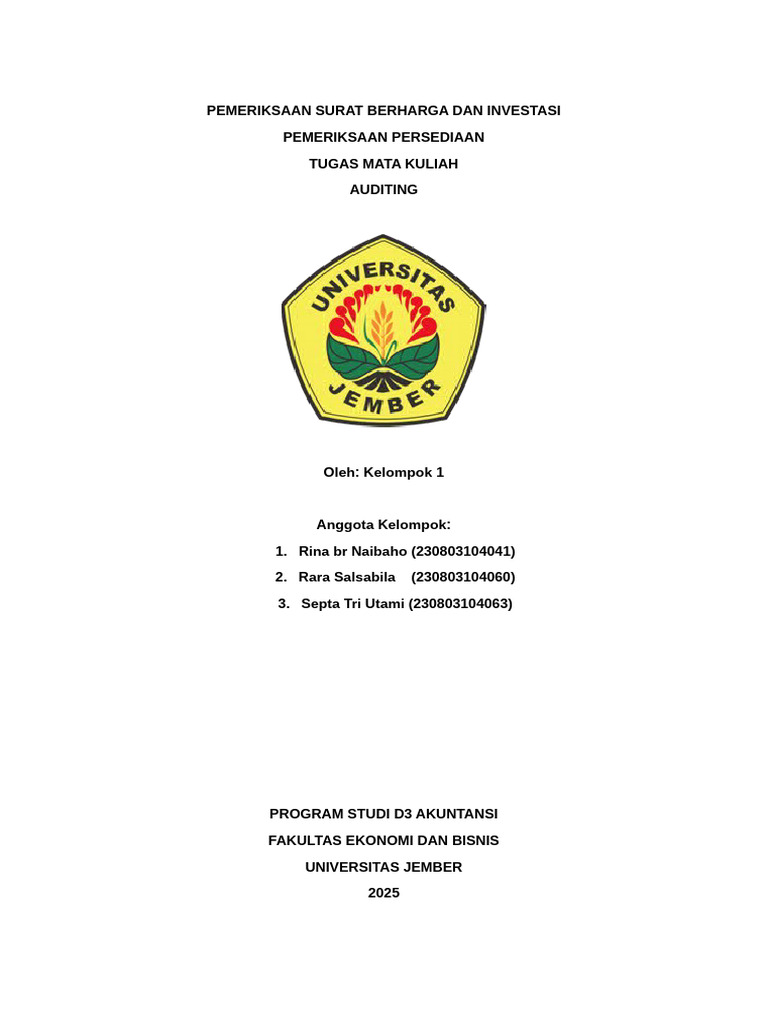 PEMERIKSAAN SURAT BERHARGA DAN INVESTASI
PEMERIKSAAN PERSEDIAAN
TUGAS MATA KULIAH
AUDITING

UNIVERSITAS
JEMBER

Oleh: Kelompok 1

Anggota Kelompok:
1. Rina br Naibaho (230803104041)
2. Rara Salsabila (230803104060)
3. Septa Tri Utami (230803104063)

PROGRAM STUDI D3 AKUNTANSI
FAKULTAS EKONOMI DAN BISNIS
UNIVERSITAS JEMBER
2025